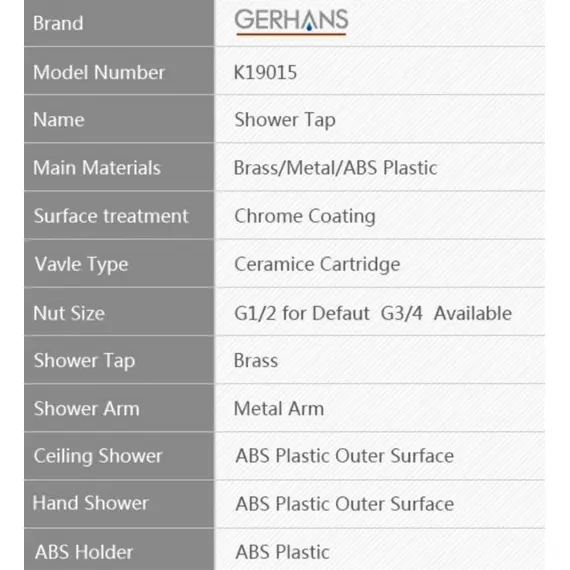 | Brand | GERHANS |
|---|---|
| Model Number | K19015 |
| Name | Shower Tap |
| Main Materials | Brass/Metal/ABS Plastic |
| Surface treatment | Chrome Coating |
| Vavle Type | Ceramice Cartridge |
| Nut Size | G1/2 for Defaut G3/4 Available |
| Shower Tap | Brass |
| Shower Arm | Metal Arm |
| Ceiling Shower | ABS Plastic Outer Surface |
| Hand Shower | ABS Plastic Outer Surface |
| ABS Holder | ABS Plastic |